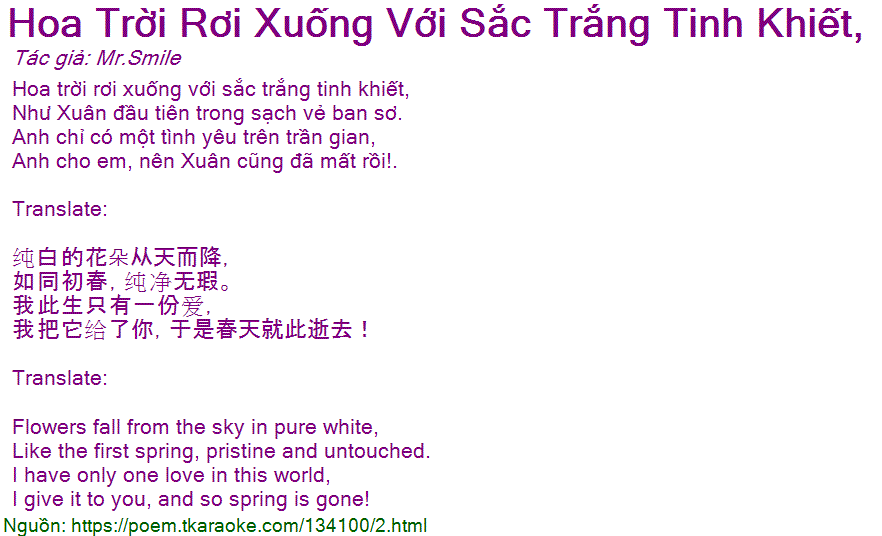 Hoa Trời Rơi Xuống Với Sắc Trắng Tinh Khiết,
Tác giả: Mr.Smile

Hoa trời rơi xuống với sắc trắng tinh khiết,
Như Xuân đầu tiên trong sạch vẻ ban sơ.
Anh chỉ có một tình yêu trên trần gian,
Anh cho em, nên Xuân cũng đã mất rồi!.

Translate:

纯白的花朵从天而降,
如同初春,纯净无瑕。
我此生只有一份爱,
我把它给了你,于是春天就此逝去!

Translate:

Flowers fall from the sky in pure white,
Like the first spring, pristine and untouched.
I have only one love in this world,
I give it to you, and so spring is gone!

Nguồn: https://poem.tkaraoke.com/134100/2.html